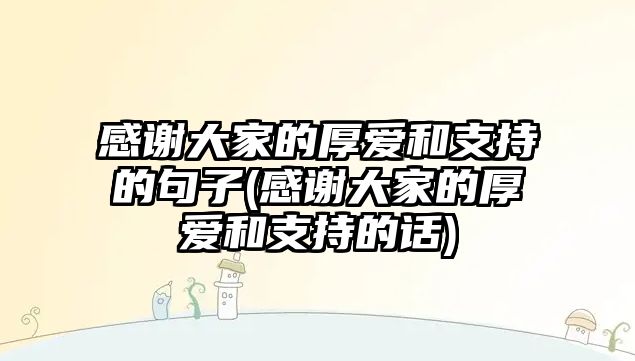 感谢大家的厚爱和支持的句子(感谢大家的厚爱和支持的话)